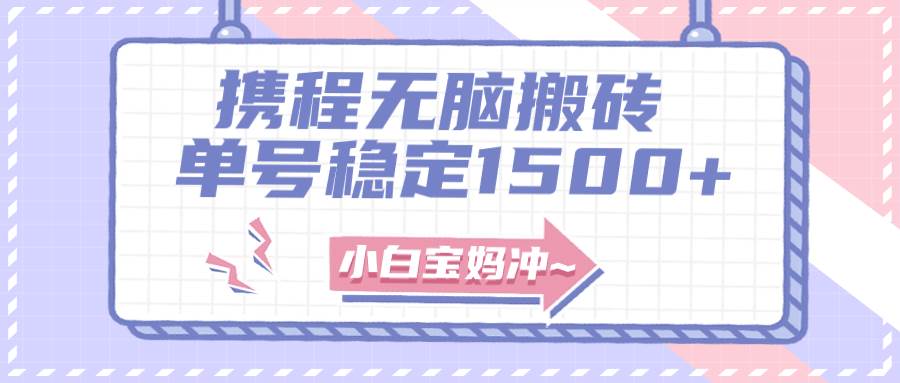 携程无脑搬砖
单号稳定1500+

小白宝妈冲~